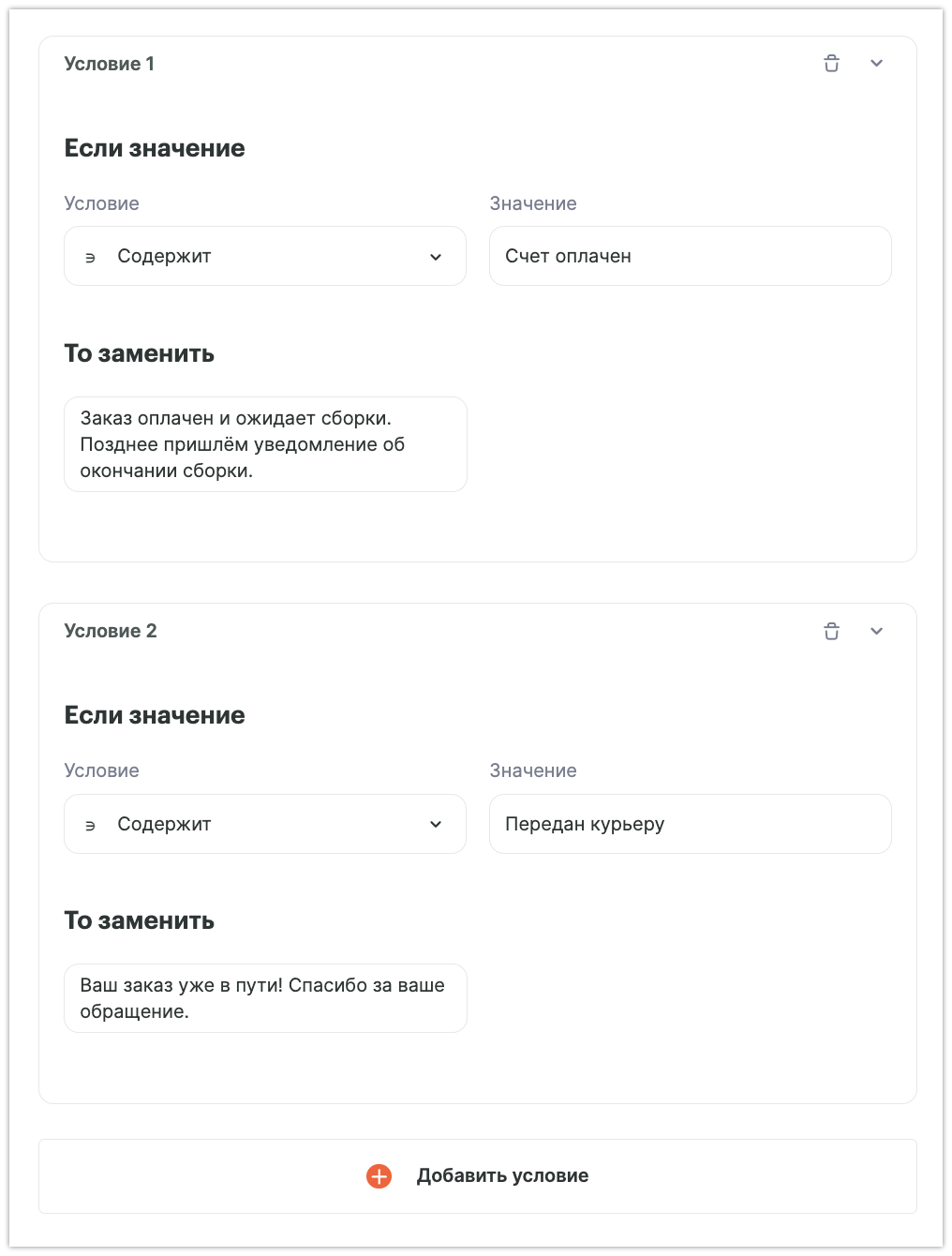 Условие 1

Если значение

Условие

∍ Содержит

Значение

Счет оплачен

То заменить

Заказ оплачен и ожидает сборки. Позднее пришлём уведомление об окончании сборки.

Условие 2

Если значение

Условие

∍ Содержит

Значение

Передан курьеру

То заменить

Ваш заказ уже в пути! Спасибо за ваше обращение.

Добавить условие